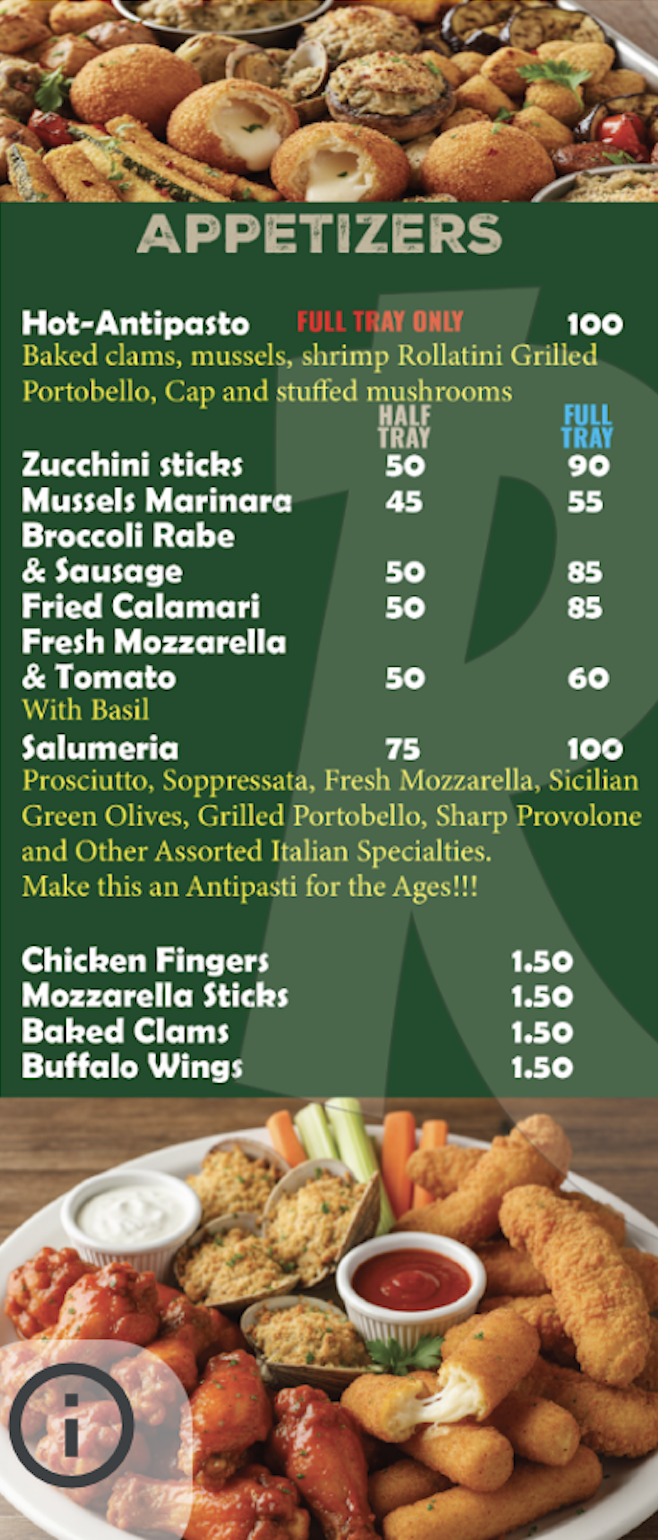 APPETIZERS

Hot-Antipasto FULL TRAY ONLY 100

Baked clams, mussels, shrimp Rollatini Grilled Portobello, Cap and stuffed mushrooms

HALF TRAY FULL TRAY

Zucchini sticks 50 90
Mussels Marinara 45 55
Broccoli Rabe & Sausage 50 85
Fried Calamari 50 85
Fresh Mozzarella & Tomato 50 60
With Basil
Salumeria 75 100

Prosciutto, Soppressata, Fresh Mozzarella, Sicilian Green Olives, Grilled Portobello, Sharp Provolone and Other Assorted Italian Specialties. Make this an Antipasti for the Ages!!!

Chicken Fingers 1.50
Mozzarella Sticks 1.50
Baked Clams 1.50
Buffalo Wings 1.50